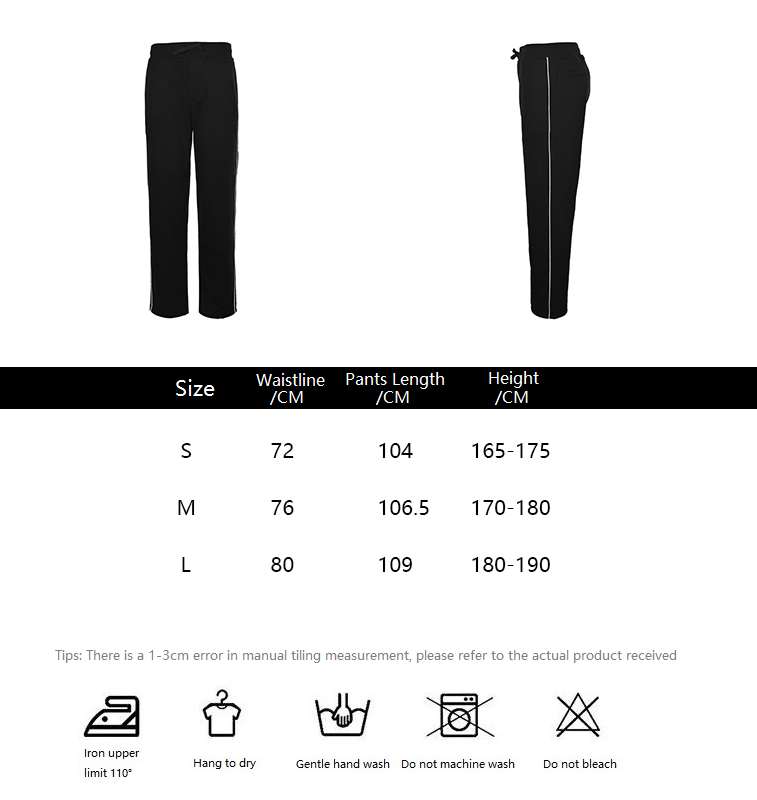 | Size | Waistline /CM | Pants Length /CM | Height /CM |
|---|---|---|---|
| S | 72 | 104 | 165-175 |
| M | 76 | 106.5 | 170-180 |
| L | 80 | 109 | 180-190 |

Tips: There is a 1-3cm error in manual tiling measurement, please refer to the actual product received

Iron upper limit 110°

Hang to dry

Gentle hand wash

Do not machine wash

Do not bleach